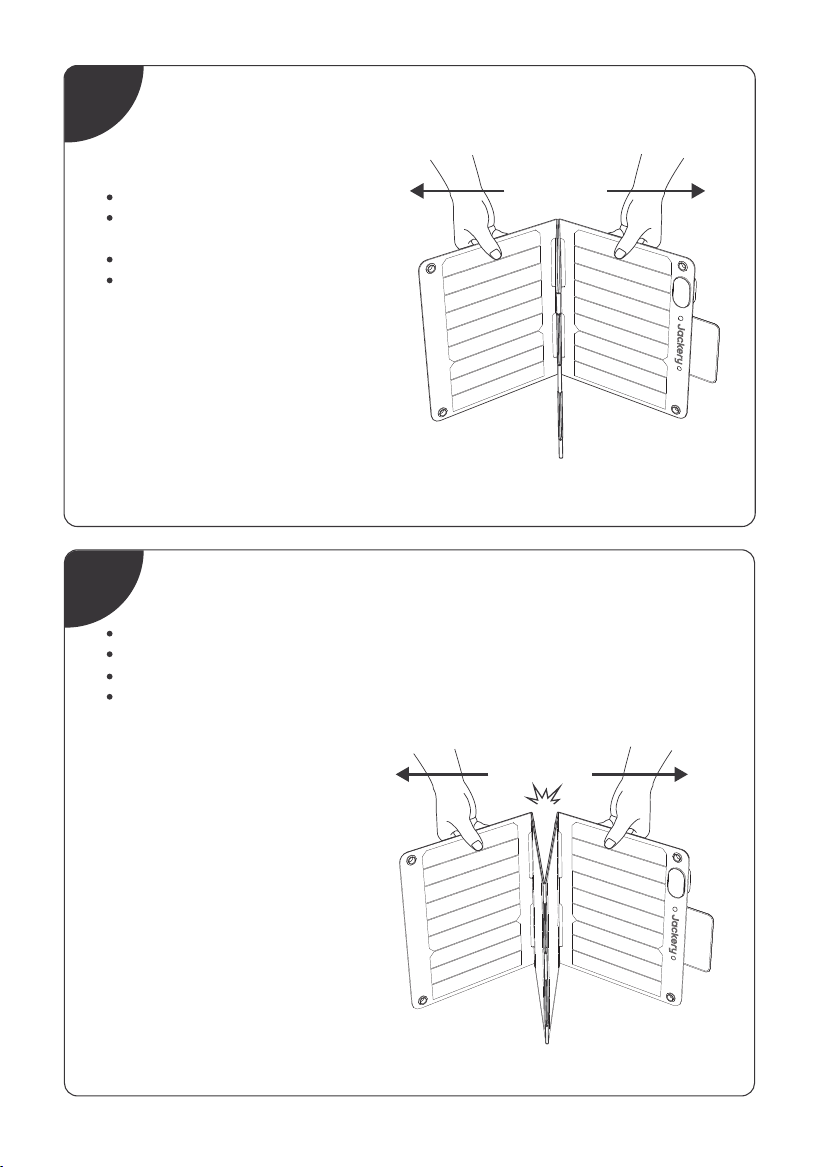 Jackery

Jackery